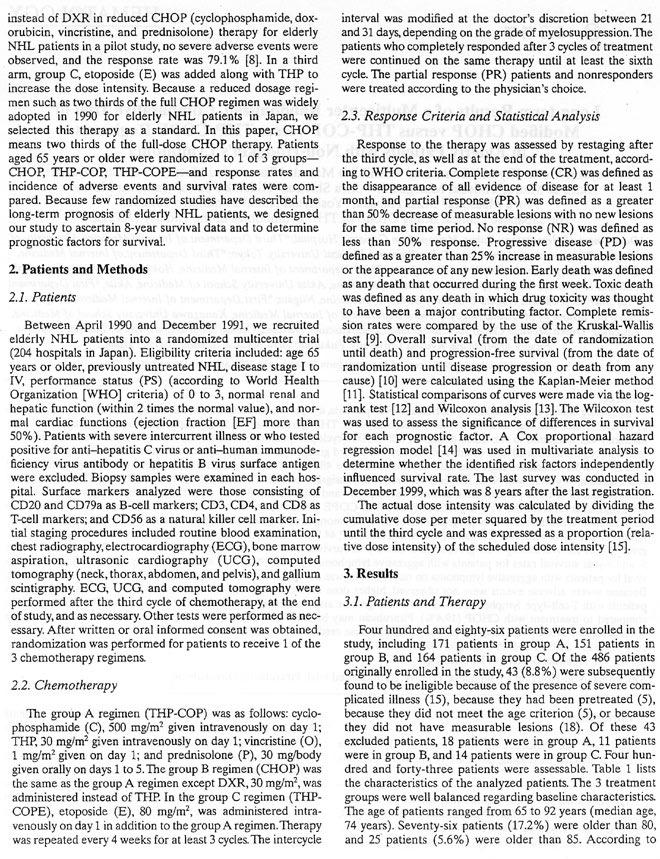 instead of DXR in reduced CHOP (cyclophosphamide, doxorubicin, vincristine, and prednisolone) therapy for elderly NHL patients in a pilot study, no severe adverse events were observed, and the response rate was 79.1% [8]. In a third arm, group C, etoposide (E) was added along with THP to increase the dose intensity. Because a reduced dosage regimen such as two thirds of the full CHOP regimen was widely adopted in 1990 for elderly NHL patients in Japan, we selected this therapy as a standard. In this paper, CHOP means two thirds of the full-dose CHOP therapy. Patients aged 65 years or older were randomized to 1 of 3 groups—CHOP, THP-COP, THP-COPE—and response rates and incidence of adverse events and survival rates were compared. Because few randomized studies have described the long-term prognosis of elderly NHL patients, we designed our study to ascertain 8-year survival data and to determine prognostic factors for survival.

2. Patients and Methods

2.1. Patients

Between April 1990 and December 1991, we recruited elderly NHL patients into a randomized multicenter trial (204 hospitals in Japan). Eligibility criteria included: age 65 years or older, previously untreated NHL, disease stage I to IV, performance status (PS) (according to World Health Organization [WHO] criteria) of 0 to 3, normal renal and hepatic function (within 2 times the normal value), and normal cardiac functions (ejection fraction [EF] more than 50%). Patients with severe intercurrent illness or who tested positive for anti–hepatitis C virus or anti–human immunodeficiency virus antibody or hepatitis B virus surface antigen were excluded. Biopsy samples were examined in each hospital. Surface markers analyzed were those consisting of CD20 and CD79a as B-cell markers; CD3, CD4, and CD8 as T-cell markers; and CD56 as a natural killer cell marker. Initial staging procedures included routine blood examination, chest radiography, electrocardiography (ECG), bone marrow aspiration, ultrasonic cardiography (UCG), computed tomography (neck, thorax, abdomen, and pelvis), and gallium scintigraphy. ECG, UCG, and computed tomography were performed after the third cycle of chemotherapy, at the end of study, and as necessary. Other tests were performed as necessary. After written or oral informed consent was obtained, randomization was performed for patients to receive 1 of the 3 chemotherapy regimens.

2.2. Chemotherapy

The group A regimen (THP-COP) was as follows: cyclophosphamide (C), 500 mg/m$^2$ given intravenously on day 1; THP, 30 mg/m$^2$ given intravenously on day 1; vincristine (O), 1 mg/m$^2$ given on day 1; and prednisolone (P), 30 mg/body given orally on days 1 to 5. The group B regimen (CHOP) was the same as the group A regimen except DXR, 30 mg/m$^2$, was administered instead of THP. In the group C regimen (THP-COPE), etoposide (E), 80 mg/m$^2$, was administered intravenously on day 1 in addition to the group A regimen. Therapy was repeated every 4 weeks for at least 3 cycles. The intercycle interval was modified at the doctor's discretion between 21 and 31 days, depending on the grade of myelosuppression. The patients who completely responded after 3 cycles of treatment were continued on the same therapy until at least the sixth cycle. The partial response (PR) patients and nonresponders were treated according to the physician's choice.

2.3. Response Criteria and Statistical Analysis

Response to the therapy was assessed by restaging after the third cycle, as well as at the end of the treatment, according to WHO criteria. Complete response (CR) was defined as the disappearance of all evidence of disease for at least 1 month, and partial response (PR) was defined as a greater than 50% decrease of measurable lesions with no new lesions for the same time period. No response (NR) was defined as less than 50% response. Progressive disease (PD) was defined as a greater than 25% increase in measurable lesions or the appearance of any new lesion. Early death was defined as any death that occurred during the first week. Toxic death was defined as any death in which drug toxicity was thought to have been a major contributing factor. Complete remission rates were compared by the use of the Kruskal-Wallis test [9]. Overall survival (from the date of randomization until death) and progression-free survival (from the date of randomization until disease progression or death from any cause) [10] were calculated using the Kaplan-Meier method [11]. Statistical comparisons of curves were made via the log-rank test [12] and Wilcoxon analysis [13]. The Wilcoxon test was used to assess the significance of differences in survival for each prognostic factor. A Cox proportional hazard regression model [14] was used in multivariate analysis to determine whether the identified risk factors independently influenced survival rate. The last survey was conducted in December 1999, which was 8 years after the last registration.

The actual dose intensity was calculated by dividing the cumulative dose per meter squared by the treatment period until the third cycle and was expressed as a proportion (relative dose intensity) of the scheduled dose intensity [15].

3. Results

3.1. Patients and Therapy

Four hundred and eighty-six patients were enrolled in the study, including 171 patients in group A, 151 patients in group B, and 164 patients in group C. Of the 486 patients originally enrolled in the study, 43 (8.8%) were subsequently found to be ineligible because of the presence of severe complicated illness (15), because they had been pretreated (5), because they did not meet the age criterion (5), or because they did not have measurable lesions (18). Of these 43 excluded patients, 18 patients were in group A, 11 patients were in group B, and 14 patients were in group C. Four hundred and forty-three patients were assessable. Table 1 lists the characteristics of the analyzed patients. The 3 treatment groups were well balanced regarding baseline characteristics. The age of patients ranged from 65 to 92 years (median age, 74 years). Seventy-six patients (17.2%) were older than 80, and 25 patients (5.6%) were older than 85. According to